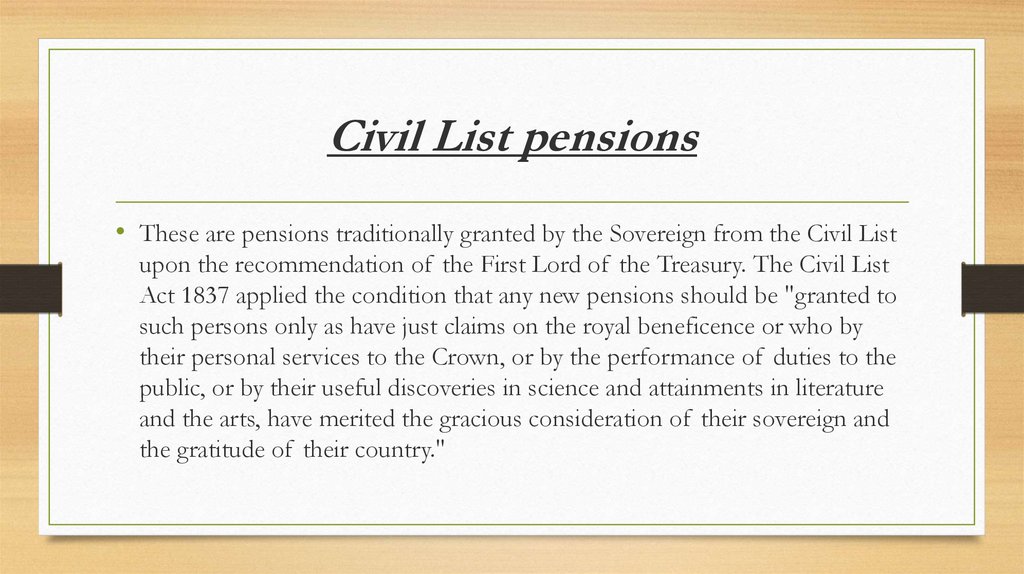 Civil List pensions

• These are pensions traditionally granted by the Sovereign from the Civil List upon the recommendation of the First Lord of the Treasury. The Civil List Act 1837 applied the condition that any new pensions should be "granted to such persons only as have just claims on the royal beneficence or who by their personal services to the Crown, or by the performance of duties to the public, or by their useful discoveries in science and attainments in literature and the arts, have merited the gracious consideration of their sovereign and the gratitude of their country."